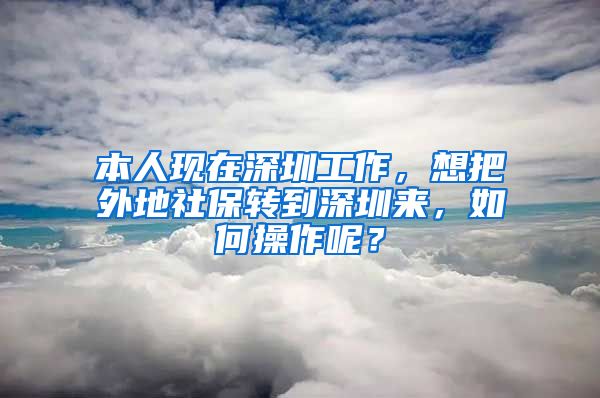 本人现在深圳工作，想把外地社保转到深圳来，如何操作呢？